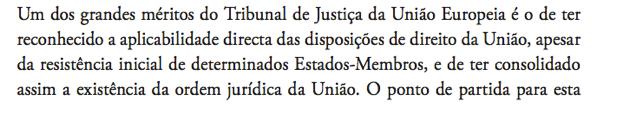 Um dos grandes méritos do Tribunal de Justiça da União Europeia é o de ter reconhecido a aplicabilidade directa das disposições de direito da União, apesar da resistência inicial de determinados Estados-Membros, e de ter consolidado assim a existência da ordem jurídica da União. O ponto de partida para esta